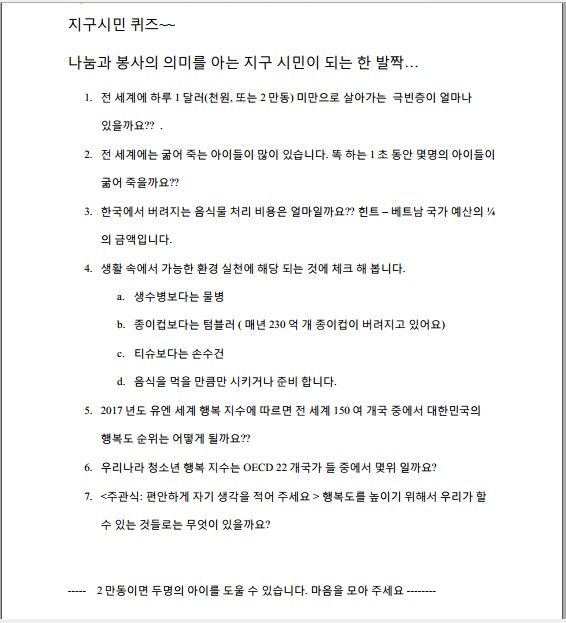 지구시민 퀴즈~~

나눔과 봉사의 의미를 아는 지구 시민이 되는 한 발짝…

1. 전 세계에 하루 1 달러(천원, 또는 2 만동) 미만으로 살아가는 극빈층이 얼마나 있을까요?? .

2. 전 세계에는 굶어 죽는 아이들이 많이 있습니다. 똑 하는 1 초 동안 몇명의 아이들이 굶어 죽을까요??

3. 한국에서 버려지는 음식물 처리 비용은 얼마일까요?? 힌트 – 베트남 국가 예산의 ¼ 의 금액입니다.

4. 생활 속에서 가능한 환경 실천에 해당 되는 것에 체크 해 봅니다.

a. 생수병보다는 물병

b. 종이컵보다는 텀블러 ( 매년 230 억 개 종이컵이 버려지고 있어요)

c. 티슈보다는 손수건

d. 음식을 먹을 만큼만 시키거나 준비 합니다.

5. 2017 년도 유엔 세계 행복 지수에 따르면 전 세계 150 여 개국 중에서 대한민국의 행복도 순위는 어떻게 될까요??

6. 우리나라 청소년 행복 지수는 OECD 22 개국가 들 중에서 몇위 일까요?

7. <주관식: 편안하게 자기 생각을 적어 주세요 > 행복도를 높이기 위해서 우리가 할 수 있는 것들로는 무엇이 있을까요?

----- 2 만동이면 두명의 아이를 도울 수 있습니다. 마음을 모아 주세요 --------